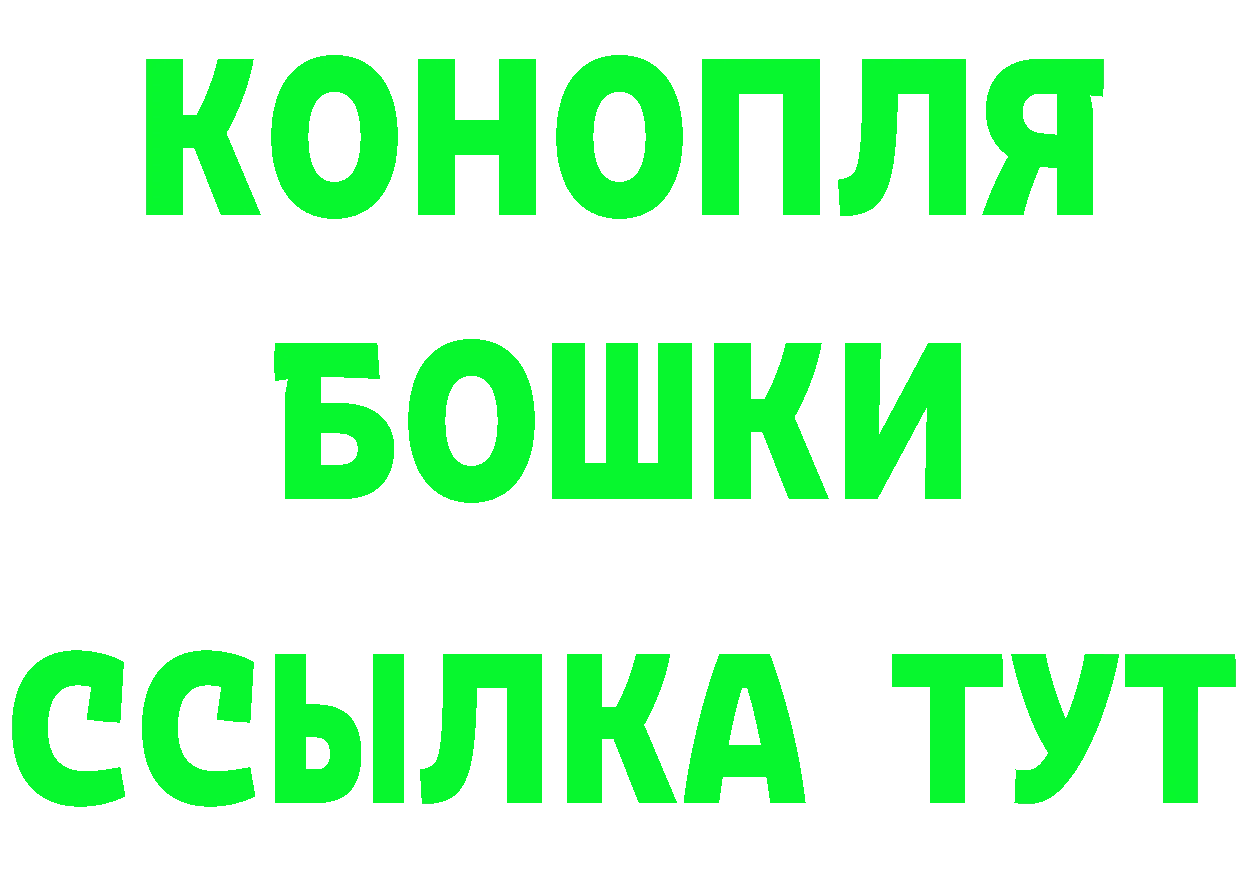 КОНОПЛЯ
БОШКИ
ССЫЛКА ТУТ